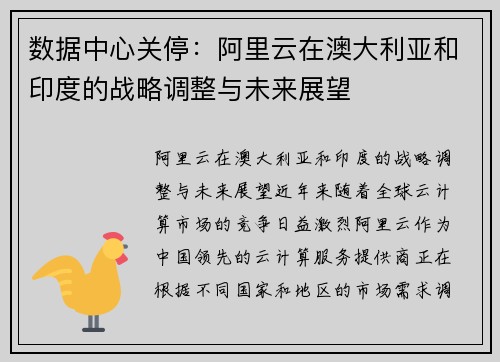 数据中心关停：阿里云在澳大利亚和印度的战略调整与未来展望

阿里云在澳大利亚和印度的战略调整与未来展望近年来随着全球云计算市场的竞争日益激烈阿里云作为中国领先的云计算服务提供商正在根据不同国家和地区的市场需求调